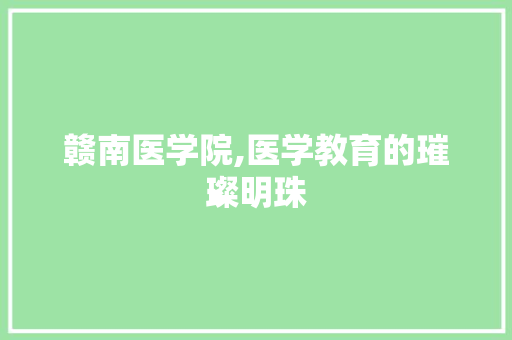 赣南医学院,医学教育的璀璨明珠